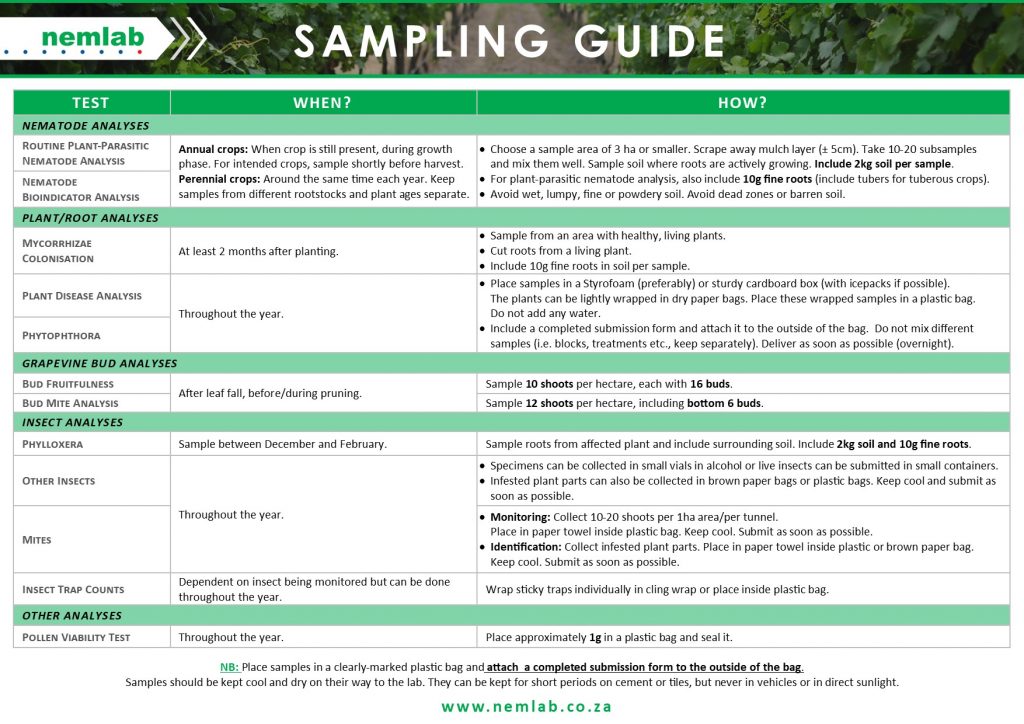 nemlab

SAMPLING GUIDE

| TEST | WHEN? | HOW? |
|---|---|---|
| NEMATODE ANALYSES | | |
| ROUTINE PLANT-PARASITIC NEMATODE ANALYSIS | Annual crops: When crop is still present, during growth phase. For intended crops, sample shortly before harvest. Perennial crops: Around the same time each year. Keep samples from different rootstocks and plant ages separate. | • Choose a sample area of 3 ha or smaller. Scrape away mulch layer (± 5cm). Take 10-20 subsamples and mix them well. Sample soil where roots are actively growing. Include 2kg soil per sample. • For plant-parasitic nematode analysis, also include 10g fine roots (include tubers for tuberous crops). • Avoid wet, lumpy, fine or powdery soil. Avoid dead zones or barren soil. |
| NEMATODE BIOINDICATOR ANALYSIS | | |
| PLANT/ROOT ANALYSES | | |
| MYCORRHIZAE COLONISATION | At least 2 months after planting. | • Sample from an area with healthy, living plants. • Cut roots from a living plant. • Include 10g fine roots in soil per sample. |
| PLANT DISEASE ANALYSIS | Throughout the year. | • Place samples in a Styrofoam (preferably) or sturdy cardboard box (with icepacks if possible). The plants can be lightly wrapped in dry paper bags. Place these wrapped samples in a plastic bag. Do not add any water. • Include a completed submission form and attach it to the outside of the bag. Do not mix different samples (i.e. blocks, treatments etc., keep separately). Deliver as soon as possible (overnight). |
| PHYTOPHTHORA | | |
| GRAPEVINE BUD ANALYSES | | |
| BUD FRUITFULNESS | After leaf fall, before/during pruning. | Sample 10 shoots per hectare, each with 16 buds. |
| BUD MITE ANALYSIS | | Sample 12 shoots per hectare, including bottom 6 buds. |
| INSECT ANALYSES | | |
| PHYLLOXERA | Sample between December and February. | Sample roots from affected plant and include surrounding soil. Include 2kg soil and 10g fine roots. |
| OTHER INSECTS | Throughout the year. | • Specimens can be collected in small vials in alcohol or live insects can be submitted in small containers. • Infested plant parts can also be collected in brown paper bags or plastic bags. Keep cool and submit as soon as possible. |
| MITES | | • Monitoring: Collect 10-20 shoots per 1ha area/per tunnel. Place in paper towel inside plastic bag. Keep cool. Submit as soon as possible. • Identification: Collect infested plant parts. Place in paper towel inside plastic or brown paper bag. Keep cool. Submit as soon as possible. |
| INSECT TRAP COUNTS | Dependent on insect being monitored but can be done throughout the year. | Wrap sticky traps individually in cling wrap or place inside plastic bag. |
| OTHER ANALYSES | | |
| POLLEN VIABILITY TEST | Throughout the year. | Place approximately 1g in a plastic bag and seal it. |

NB: Place samples in a clearly-marked plastic bag and attach a completed submission form to the outside of the bag.
Samples should be kept cool and dry on their way to the lab. They can be kept for short periods on cement or tiles, but never in vehicles or in direct sunlight.

www.nemlab.co.za